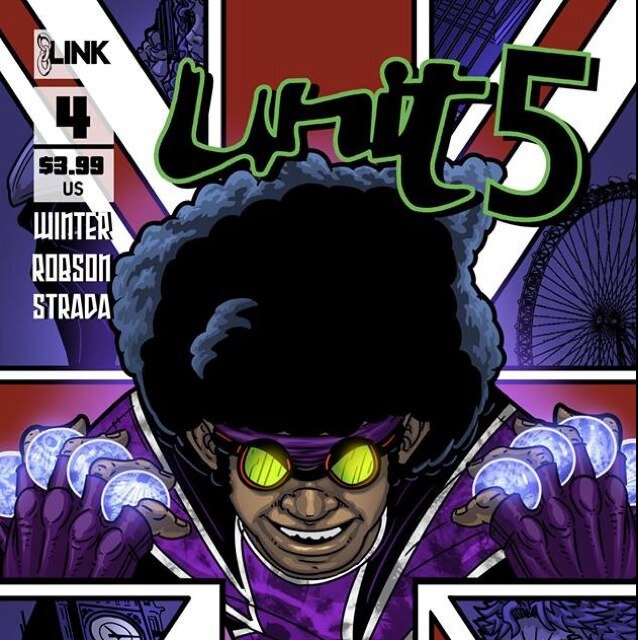 LINK

4

$3.99
US

WINTER
ROBSON
STRADA

Unit 5